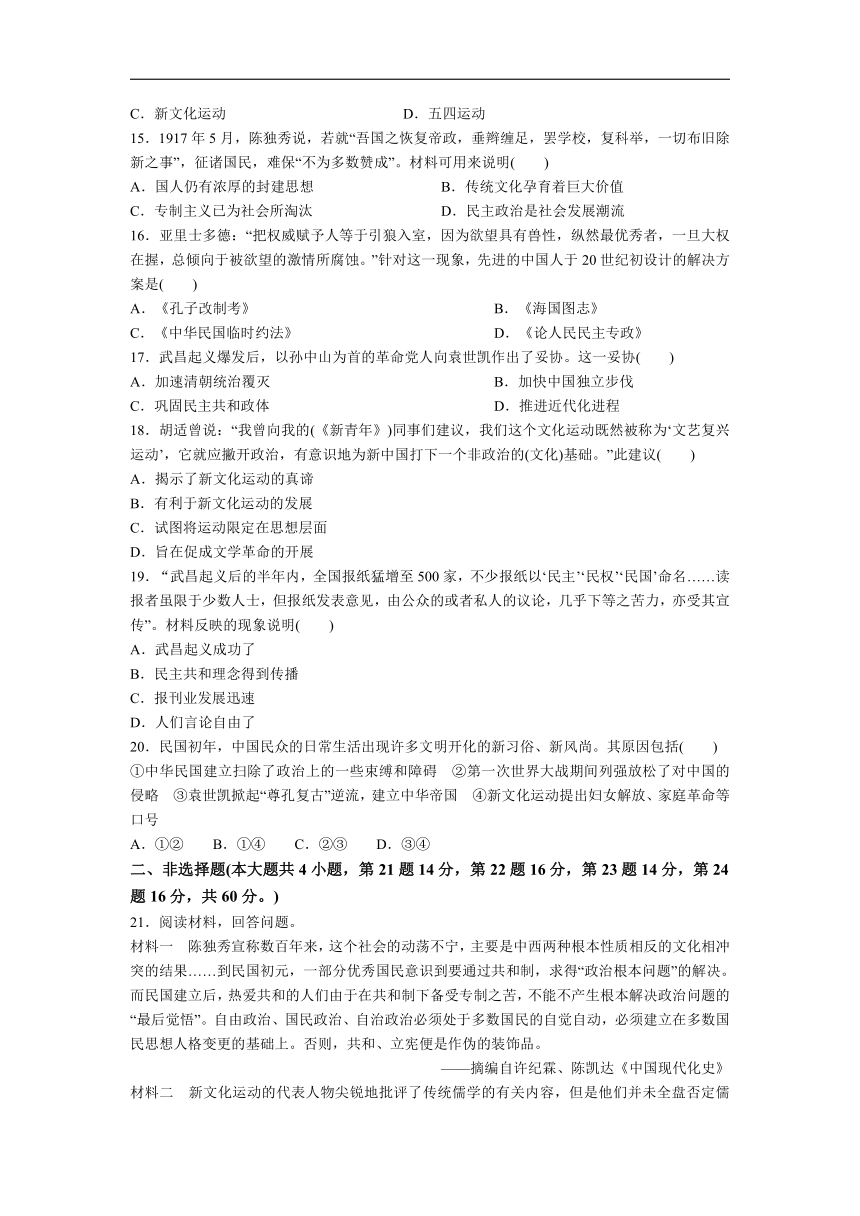 C．新文化运动　　　　　　　　　D．五四运动

15．1917 年 5 月，陈独秀说，若就“吾国之恢复帝政，垂辫缠足，罢学校，复科举，一切布旧除新之事”，征诸国民，难保“不为多数赞成”。材料可用来说明(　　)

A．国人仍有浓厚的封建思想　　　　B．传统文化孕育着巨大价值

C．专制主义已为社会所淘汰　　　　D．民主政治是社会发展潮流

16．亚里士多德：“把权威赋予人等于引狼入室，因为欲望具有兽性，纵然最优秀者，一旦大权在握，总倾向于被欲望的激情所腐蚀。”针对这一现象，先进的中国人于 20 世纪初设计的解决方案是(　　)

A．《孔子改制考》　　　　B．《海国图志》

C．《中华民国临时约法》　　　　D．《论人民民主专政》

17．武昌起义爆发后，以孙中山为首的革命党人向袁世凯作出了妥协。这一妥协(　　)

A．加速清朝统治覆灭　　　　B．加快中国独立步伐

C．巩固民主共和政体　　　　D．推进近代化进程

18．胡适曾说：“我曾向我的(《新青年》)同事们建议，我们这个文化运动既然被称为‘文艺复兴运动’，它就应撇开政治，有意识地为新中国打下一个非政治的(文化)基础。”此建议(　　)

A．揭示了新文化运动的真谛

B．有利于新文化运动的发展

C．试图将运动限定在思想层面

D．旨在促成文学革命的开展

19．“武昌起义后的半年内，全国报纸猛增至 500 家，不少报纸以‘民主’‘民权’‘民国’命名……读报者虽限于少数人士，但报纸发表意见，由公众的或者私人的议论，几乎下等之苦力，亦受其宣传”。材料反映的现象说明(　　)

A．武昌起义成功了

B．民主共和理念得到传播

C．报刊业发展迅速

D．人们言论自由了

20．民国初年，中国民众的日常生活出现许多文明开化的新习俗、新风尚。其原因包括(　　)

①中华民国建立扫除了政治上的一些束缚和障碍　②第一次世界大战期间列强放松了对中国的侵略　③袁世凯掀起“尊孔复古”逆流，建立中华帝国　④新文化运动提出妇女解放、家庭革命等口号

A．①②　　B．①④　　C．②③　　D．③④

二、非选择题(本大题共 4 小题，第 21 题 14 分，第 22 题 16 分，第 23 题 14 分，第 24 题 16 分，共 60 分。)

21．阅读材料，回答问题。

材料一　陈独秀宣称数百年来，这个社会的动荡不宁，主要是中西两种根本性质相反的文化相冲突的结果……到民国初元，一部分优秀国民意识到要通过共和制，求得“政治根本问题”的解决。而民国建立后，热爱共和的人们由于在共和制下备受专制之苦，不能不产生根本解决政治问题的“最后觉悟”。自由政治、国民政治、自治政治必须处于多数国民的自觉自动，必须建立在多数国民思想人格变更的基础上。否则，共和、立宪便是作伪的装饰品。

——摘编自许纪霖、陈凯达《中国现代化史》

材料二　新文化运动的代表人物尖锐地批评了传统儒学的有关内容，但是他们并未全盘否定儒